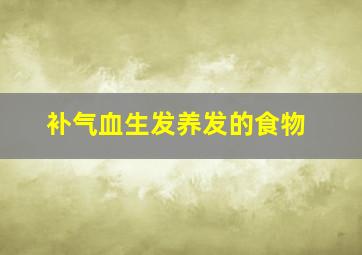 补气血生发养发的食物